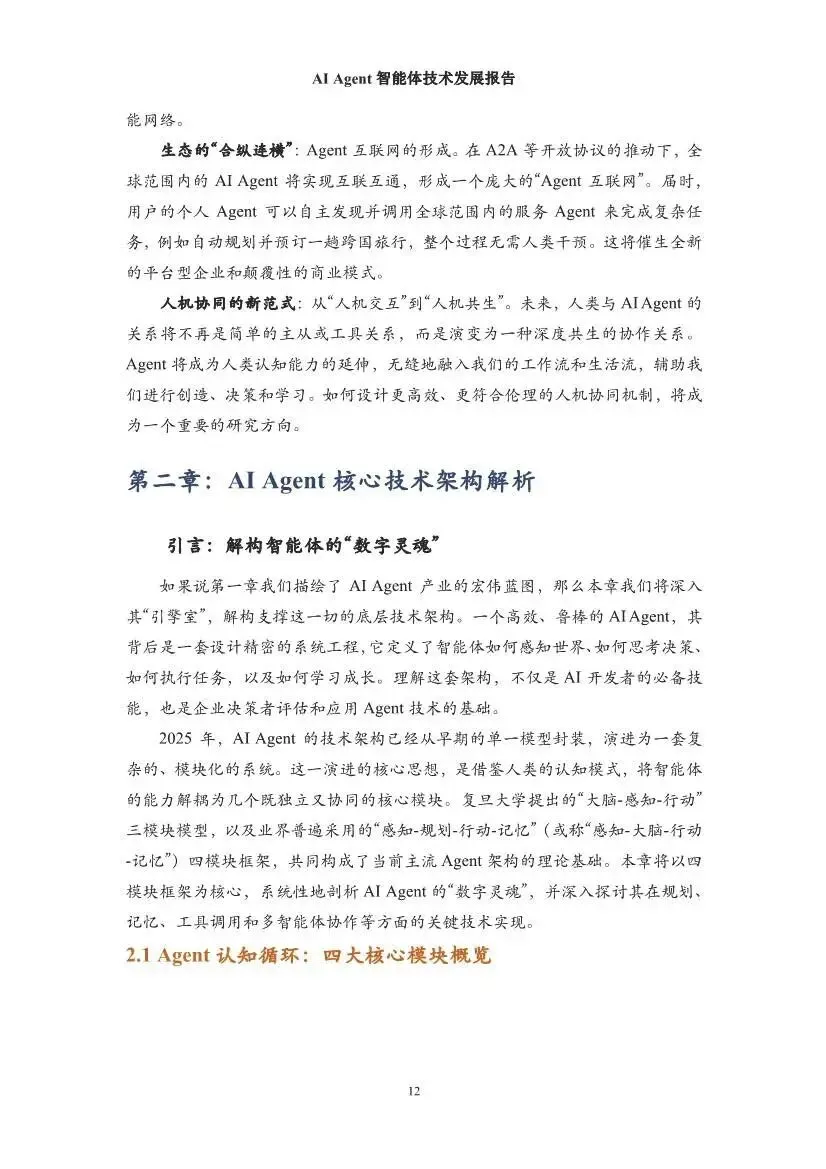 AI Agent 智能体技术发展报告

能网络。

生态的“合纵连横”：Agent 互联网的形成。在 A2A 等开放协议的推动下，全球范围内的 AI Agent 将实现互联互通，形成一个庞大的“Agent 互联网”。届时，用户的个人 Agent 可以自主发现并调用全球范围内的服务 Agent 来完成复杂任务，例如自动规划并预订一趟跨国旅行，整个过程无需人类干预。这将催生全新的平台型企业和颠覆性的商业模式。

人机协同的新范式：从“人机交互”到“人机共生”。未来，人类与 AI Agent 的关系将不再是简单的主从或工具关系，而是演变为一种深度共生的协作关系。Agent 将成为人类认知能力的延伸，无缝地融入我们的工作流和生活流，辅助我们进行创造、决策和学习。如何设计更高效、更符合伦理的人机协同机制，将成为一个重要的研究方向。

第二章：AI Agent 核心技术架构解析

引言：解构智能体的“数字灵魂”

如果说第一章我们描绘了 AI Agent 产业的宏伟蓝图，那么本章我们将深入其“引擎室”，解构支撑这一切的底层技术架构。一个高效、鲁棒的 AI Agent，其背后是一套设计精密的系统工程，它定义了智能体如何感知世界、如何思考决策、如何执行任务，以及如何学习成长。理解这套架构，不仅是 AI 开发者的必备技能，也是企业决策者评估和应用 Agent 技术的基础。

2025 年，AI Agent 的技术架构已经从早期的单一模型封装，演进为一套复杂的、模块化的系统。这一演进的核心思想，是借鉴人类的认知模式，将智能体的能力解耦为几个既独立又协同的核心模块。复旦大学提出的“大脑-感知-行动”三模块模型，以及业界普遍采用的“感知-规划-行动-记忆”（或称“感知-大脑-行动-记忆”）四模块框架，共同构成了当前主流 Agent 架构的理论基础。本章将以四模块框架为核心，系统性地剖析 AI Agent 的“数字灵魂”，并深入探讨其在规划、记忆、工具调用和多智能体协作等方面的关键技术实现。

2.1 Agent 认知循环：四大核心模块概览

12